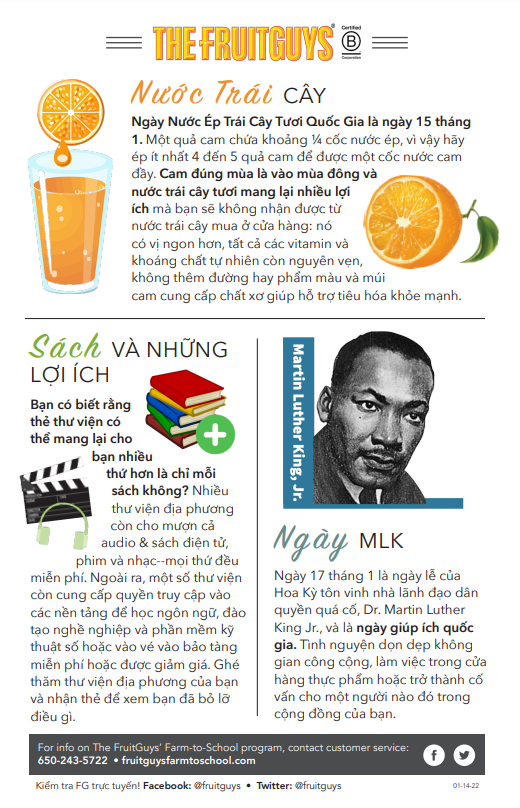 THE FRUITGUYS® Certified B Corporation

Nước Trái CÂY

Ngày Nước Ép Trái Cây Tươi Quốc Gia là ngày 15 tháng 1. Một quả cam chứa khoảng ¼ cốc nước ép, vì vậy hãy ép ít nhất 4 đến 5 quả cam để được một cốc nước cam đầy. Cam đúng mùa là vào mùa đông và nước trái cây tươi mang lại nhiều lợi ích mà bạn sẽ không nhận được từ nước trái cây mua ở cửa hàng: nó có vị ngon hơn, tất cả các vitamin và khoáng chất tự nhiên còn nguyên vẹn, không thêm đường hay phẩm màu và múi cam cung cấp chất xơ giúp hỗ trợ tiêu hóa khỏe mạnh.

Sách VÀ NHỮNG LỢI ÍCH

Bạn có biết rằng thẻ thư viện có thể mang lại cho bạn nhiều thứ hơn là chỉ mỗi sách không? Nhiều thư viện địa phương còn cho mượn cả audio & sách điện tử, phim và nhạc--mọi thứ đều miễn phí. Ngoài ra, một số thư viện còn cung cấp quyền truy cập vào các nền tảng để học ngôn ngữ, đào tạo nghề nghiệp và phần mềm kỹ thuật số hoặc vào vé vào bảo tàng miễn phí hoặc được giảm giá. Ghé thăm thư viện địa phương của bạn và nhận thẻ để xem bạn đã bỏ lỡ điều gì.

Martin Luther King, Jr.

Ngày MLK

Ngày 17 tháng 1 là ngày lễ của Hoa Kỳ tôn vinh nhà lãnh đạo dân quyền quá cố, Dr. Martin Luther King Jr., và là ngày giúp ích quốc gia. Tình nguyện dọn dẹp không gian công cộng, làm việc trong cửa hàng thực phẩm hoặc trở thành cố vấn cho một người nào đó trong cộng đồng của bạn.

For info on The FruitGuys' Farm-to-School program, contact customer service: 650-243-5722 • fruitguysfarmtoschool.com

Kiểm tra FG trực tuyến! Facebook: @fruitguys • Twitter: @fruitguys

01-14-22